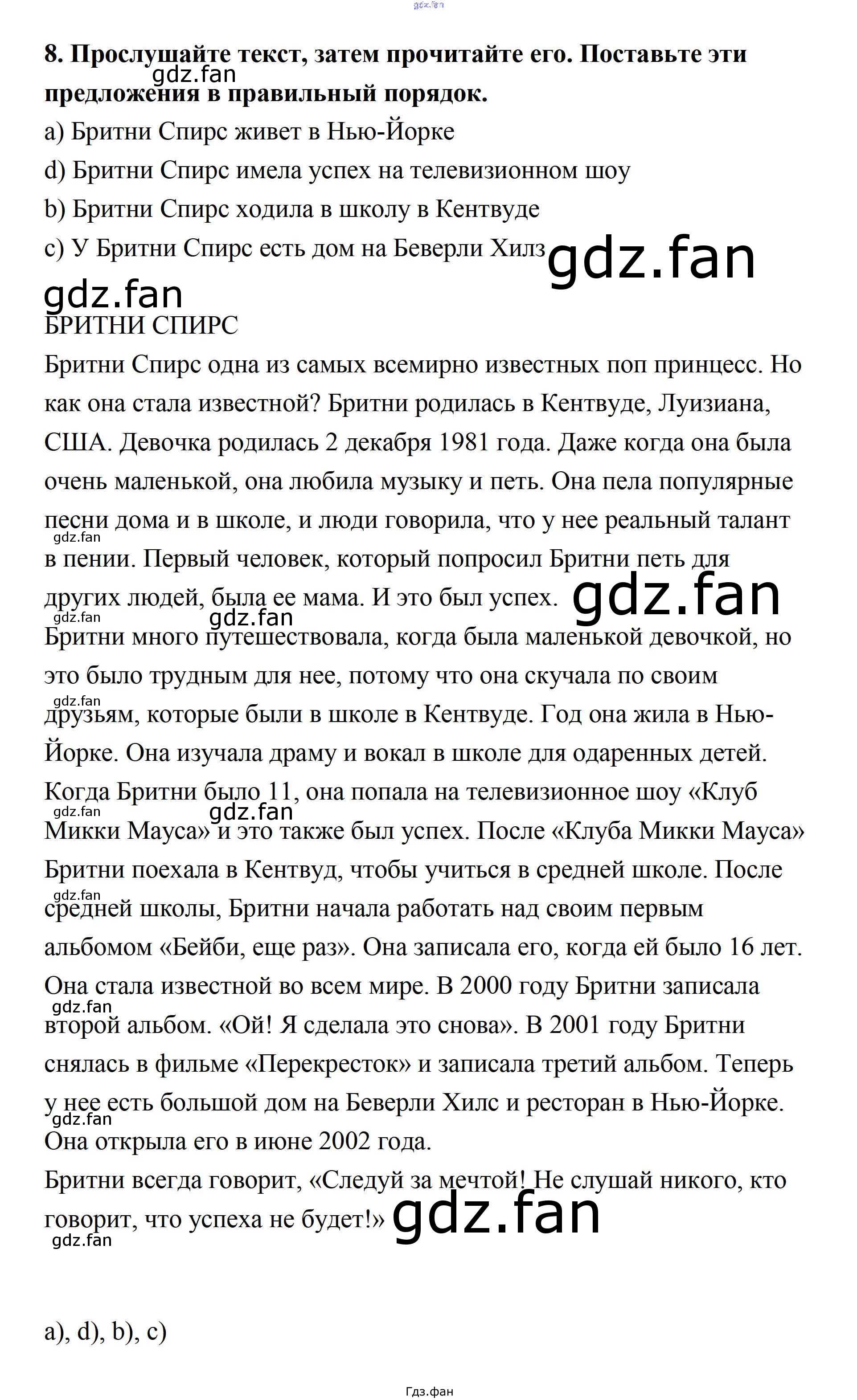 gdz.fan

8. Прослушайте текст, затем прочитайте его. Поставьте эти предложения в правильный порядок.

gdz.fan

a) Бритни Спирс живет в Нью-Йорке

d) Бритни Спирс имела успех на телевизионном шоу

b) Бритни Спирс ходила в школу в Кентвуде

c) У Бритни Спирс есть дом на Беверли Хилз

gdz.fan

gdz.fan

БРИТНИ СПИРС

Бритни Спирс одна из самых всемирно известных поп принцесс. Но как она стала известной? Бритни родилась в Кентвуде, Луизиана, США. Девочка родилась 2 декабря 1981 года. Даже когда она была очень маленькой, она любила музыку и петь. Она пела популярные песни дома и в школе, и люди говорила, что у нее реальный талант в пении. Первый человек, который попросил Бритни петь для других людей, была ее мама. И это был успех.

gdz.fan

gdz.fan

gdz.fan

gdz.fan

Бритни много путешествовала, когда была маленькой девочкой, но это было трудным для нее, потому что она скучала по своим друзьям, которые были в школе в Кентвуде. Год она жила в Нью-Йорке. Она изучала драму и вокал в школе для одаренных детей. Когда Бритни было 11, она попала на телевизионное шоу «Клуб Микки Мауса» и это также был успех. После «Клуба Микки Мауса» Бритни поехала в Кентвуд, чтобы учиться в средней школе. После средней школы, Бритни начала работать над своим первым альбомом «Бейби, еще раз». Она записала его, когда ей было 16 лет. Она стала известной во всем мире. В 2000 году Бритни записала второй альбом. «Ой! Я сделала это снова». В 2001 году Бритни снялась в фильме «Перекресток» и записала третий альбом. Теперь у нее есть большой дом на Беверли Хилс и ресторан в Нью-Йорке. Она открыла его в июне 2002 года.

gdz.fan

gdz.fan

gdz.fan

gdz.fan

gdz.fan

gdz.fan

Бритни всегда говорит, «Следуй за мечтой! Не слушай никого, кто говорит, что успеха не будет!»

gdz.fan

gdz.fan

a), d), b), c)

Гдз.фан